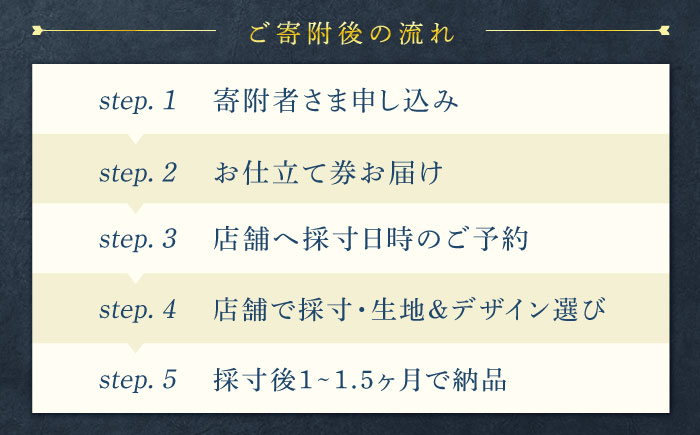 ご寄附後の流れ

step. 1　寄附者さま申し込み

step. 2　お仕立て券お届け

step. 3　店舗へ採寸日時のご予約

step. 4　店舗で採寸・生地＆デザイン選び

step. 5　採寸後1~1.5ヶ月で納品